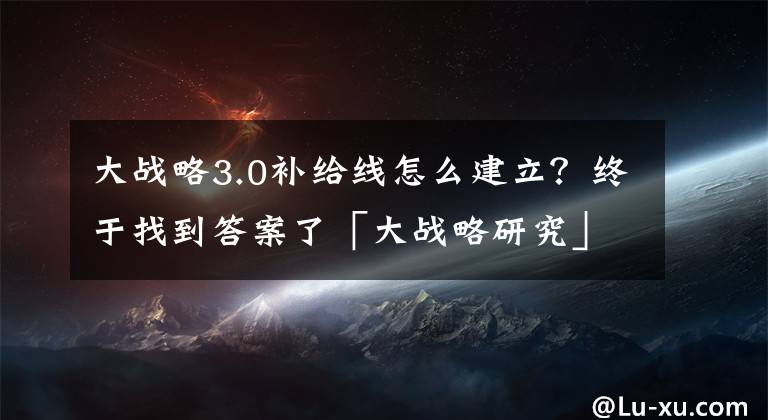 大战略3.0补给线怎么建立？终于找到答案了「大战略研究」

@Lu-xu.com